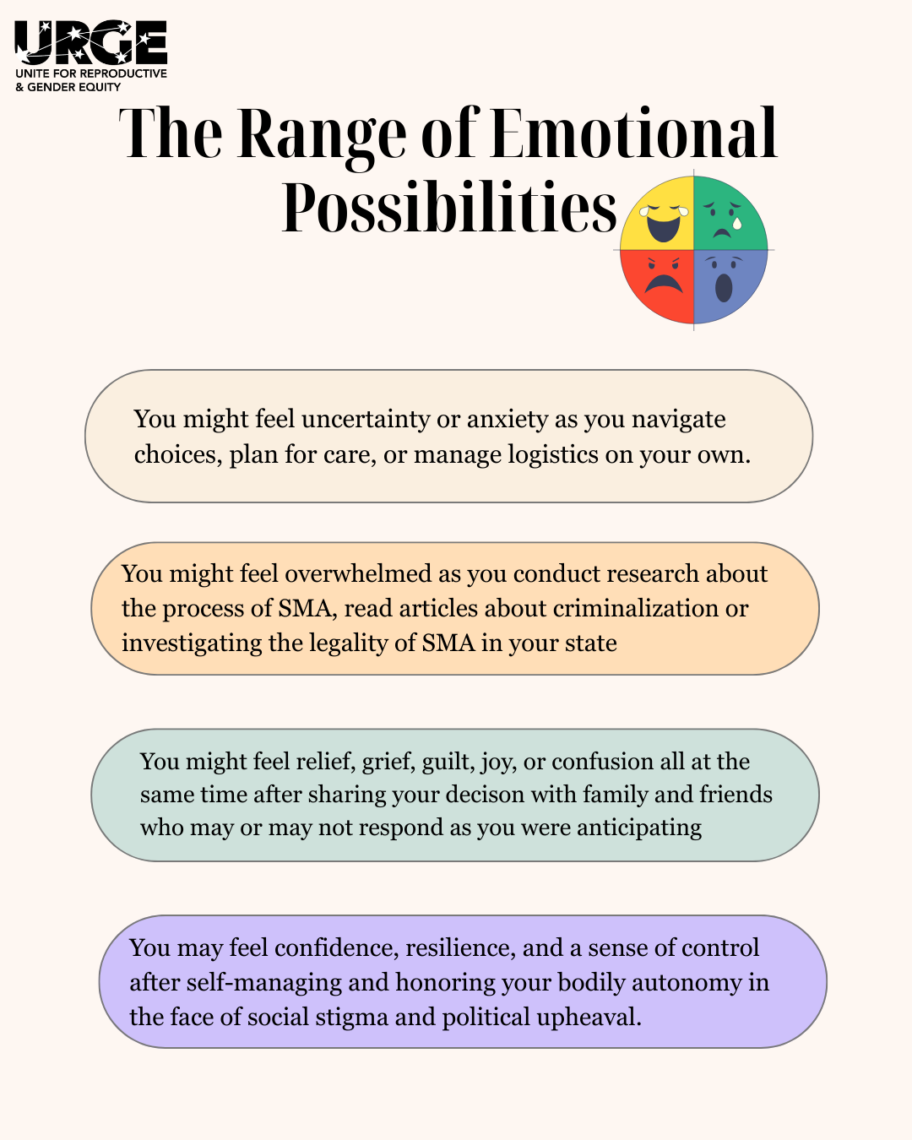 URGE
UNITE FOR REPRODUCTIVE & GENDER EQUITY

The Range of Emotional Possibilities

You might feel uncertainty or anxiety as you navigate choices, plan for care, or manage logistics on your own.

You might feel overwhelmed as you conduct research about the process of SMA, read articles about criminalization or investigating the legality of SMA in your state

You might feel relief, grief, guilt, joy, or confusion all at the same time after sharing your decison with family and friends who may or may not respond as you were anticipating

You may feel confidence, resilience, and a sense of control after self-managing and honoring your bodily autonomy in the face of social stigma and political upheaval.